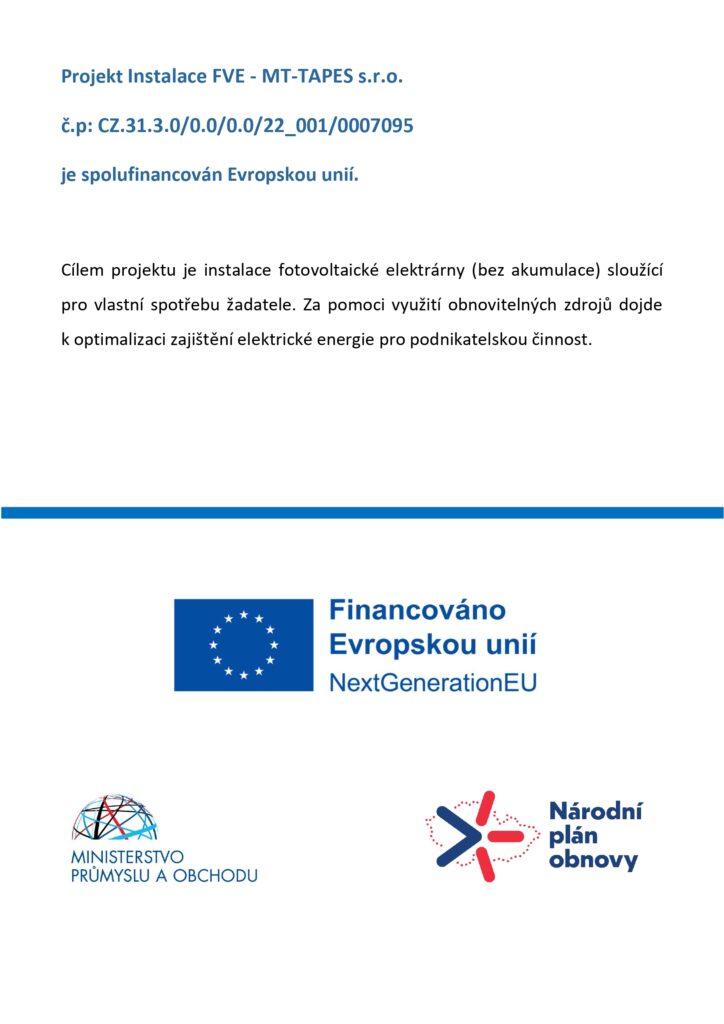 Projekt Instalace FVE - MT-TAPES s.r.o.

č.p: CZ.31.3.0/0.0/0.0/22_001/0007095

je spolufinancován Evropskou unií.

Cílem projektu je instalace fotovoltaické elektrárny (bez akumulace) sloužící pro vlastní spotřebu žadatele. Za pomoci využití obnovitelných zdrojů dojde k optimalizaci zajištění elektrické energie pro podnikatelskou činnost.

Financováno
Evropskou unií
NextGenerationEU

MINISTERSTVO
PRŮMYSLU A OBCHODU

Národní
plán
obnovy